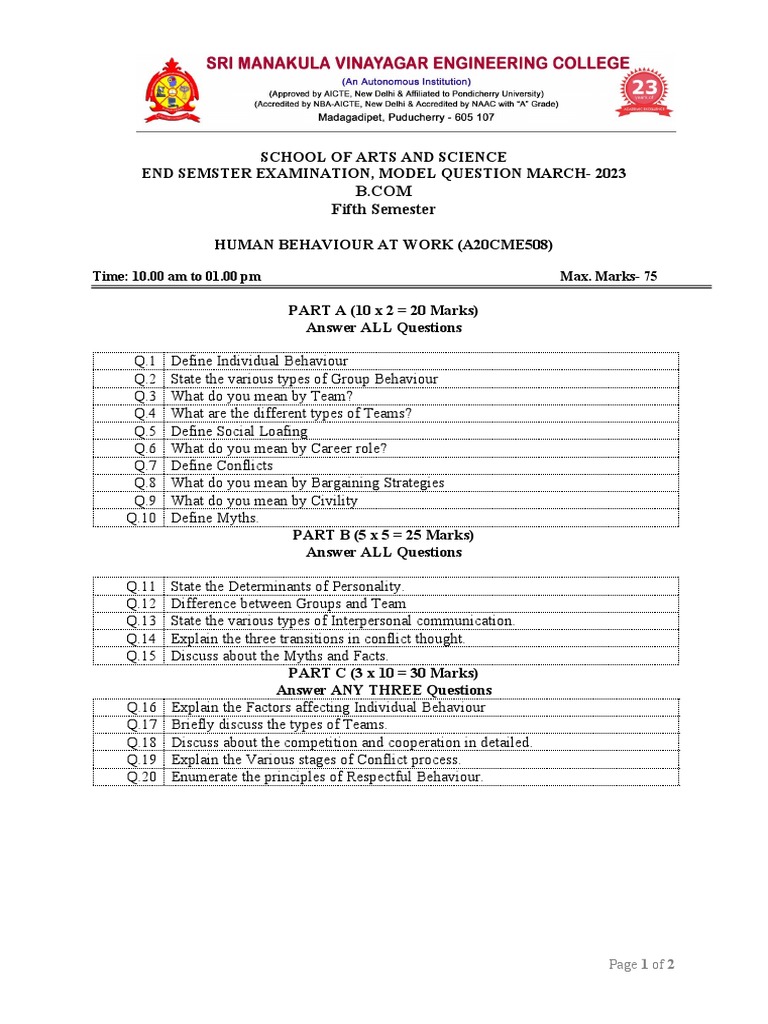 SRI MANAKULA VINAYAGAR ENGINEERING COLLEGE
(An Autonomous Institution)
(Approved by AICTE, New Delhi & Affiliated to Pondicherry University)
(Accredited by NBA-AICTE, New Delhi & Accredited by NAAC with "A" Grade)
Madagadipet, Puducherry - 605 107

23

SCHOOL OF ARTS AND SCIENCE
END SEMSTER EXAMINATION, MODEL QUESTION MARCH- 2023
B.COM
Fifth Semester

HUMAN BEHAVIOUR AT WORK (A20CME508)

Time: 10.00 am to 01.00 pm
Max. Marks- 75

PART A (10 x 2 = 20 Marks)
Answer ALL Questions

| Q.1 | Define Individual Behaviour |
|---|---|
| Q.2 | State the various types of Group Behaviour |
| Q.3 | What do you mean by Team? |
| Q.4 | What are the different types of Teams? |
| Q.5 | Define Social Loafing |
| Q.6 | What do you mean by Career role? |
| Q.7 | Define Conflicts |
| Q.8 | What do you mean by Bargaining Strategies |
| Q.9 | What do you mean by Civility |
| Q.10 | Define Myths. |

PART B (5 x 5 = 25 Marks)
Answer ALL Questions

| Q.11 | State the Determinants of Personality. |
|---|---|
| Q.12 | Difference between Groups and Team |
| Q.13 | State the various types of Interpersonal communication. |
| Q.14 | Explain the three transitions in conflict thought. |
| Q.15 | Discuss about the Myths and Facts. |

PART C (3 x 10 = 30 Marks)
Answer ANY THREE Questions

| Q.16 | Explain the Factors affecting Individual Behaviour |
|---|---|
| Q.17 | Briefly discuss the types of Teams. |
| Q.18 | Discuss about the competition and cooperation in detailed. |
| Q.19 | Explain the Various stages of Conflict process. |
| Q.20 | Enumerate the principles of Respectful Behaviour. |

Page 1 of 2